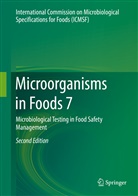 International Commission on Microbiological Specifications for Foods (ICMSF)

Microorganisms in Foods 7

Microbiological Testing in Food Safety Management

Second Edition

Springer